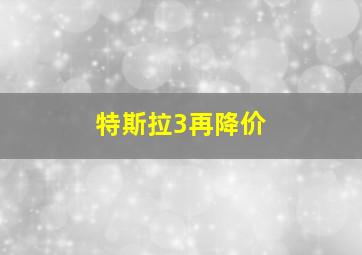 特斯拉3再降价